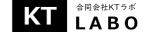 KT
合同会社KTラボ
LABO